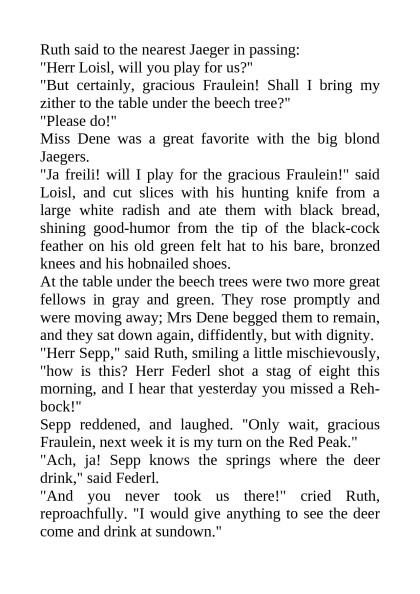 Ruth said to the nearest Jaeger in passing:
"Herr Loisl, will you play for us?"
"But certainly, gracious Fraulein! Shall I bring my zither to the table under the beech tree?"
"Please do!"
Miss Dene was a great favorite with the big blond Jaegers.
"Ja freili! will I play for the gracious Fraulein!" said Loisl, and cut slices with his hunting knife from a large white radish and ate them with black bread, shining good-humor from the tip of the black-cock feather on his old green felt hat to his bare, bronzed knees and his hobnailed shoes.
At the table under the beech trees were two more great fellows in gray and green. They rose promptly and were moving away; Mrs Dene begged them to remain, and they sat down again, diffidently, but with dignity.
"Herr Sepp," said Ruth, smiling a little mischievously, "how is this? Herr Federl shot a stag of eight this morning, and I hear that yesterday you missed a Rehbock!"
Sepp reddened, and laughed. "Only wait, gracious Fraulein, next week it is my turn on the Red Peak."
"Ach, ja! Sepp knows the springs where the deer drink," said Federl.
"And you never took us there!" cried Ruth, reproachfully. "I would give anything to see the deer come and drink at sundown."